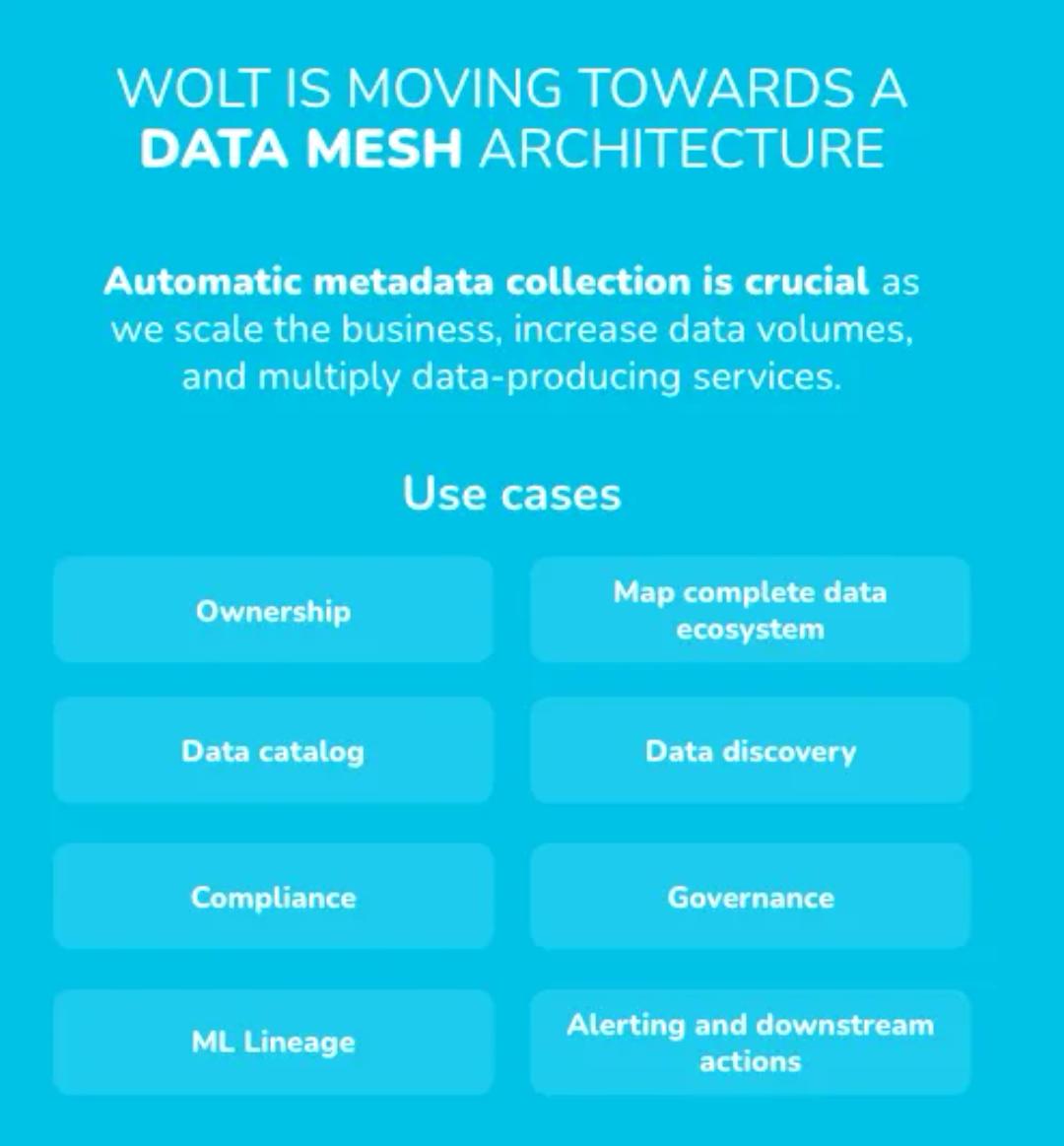 WOLT IS MOVING TOWARDS A DATA MESH ARCHITECTURE

Automatic metadata collection is crucial as we scale the business, increase data volumes, and multiply data-producing services.

Use cases

Ownership

Map complete data ecosystem

Data catalog

Data discovery

Compliance

Governance

ML Lineage

Alerting and downstream actions